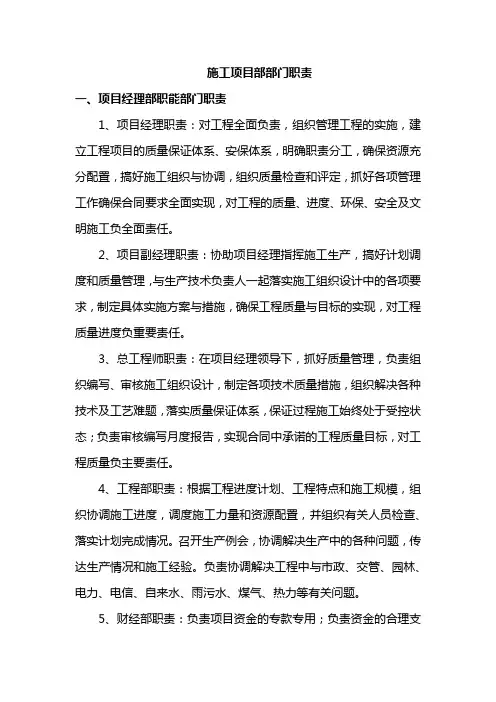 施工项目部部门职责

一、项目经理部职能部门职责

1、项目经理职责：对工程全面负责，组织管理工程的实施，建立工程项目的质量保证体系、安保体系，明确职责分工，确保资源充分配置，搞好施工组织与协调，组织质量检查和评定，抓好各项管理工作确保合同要求全面实现，对工程的质量、进度、环保、安全及文明施工负全面责任。

2、项目副经理职责：协助项目经理指挥施工生产，搞好计划调度和质量管理，与生产技术负责人一起落实施工组织设计中的各项要求，制定具体实施方案与措施，确保工程质量与目标的实现，对工程质量进度负重要责任。

3、总工程师职责：在项目经理领导下，抓好质量管理，负责组织编写、审核施工组织设计，制定各项技术质量措施，组织解决各种技术及工艺难题，落实质量保证体系，保证过程施工始终处于受控状态；负责审核编写月度报告，实现合同中承诺的工程质量目标，对工程质量负主要责任。

4、工程部职责：根据工程进度计划、工程特点和施工规模，组织协调施工进度，调度施工力量和资源配置，并组织有关人员检查、落实计划完成情况。召开生产例会，协调解决生产中的各种问题，传达生产情况和施工经验。负责协调解决工程中与市政、交管、园林、电力、电信、自来水、雨污水、煤气、热力等有关问题。

5、财经部职责：负责项目资金的专款专用；负责资金的合理支